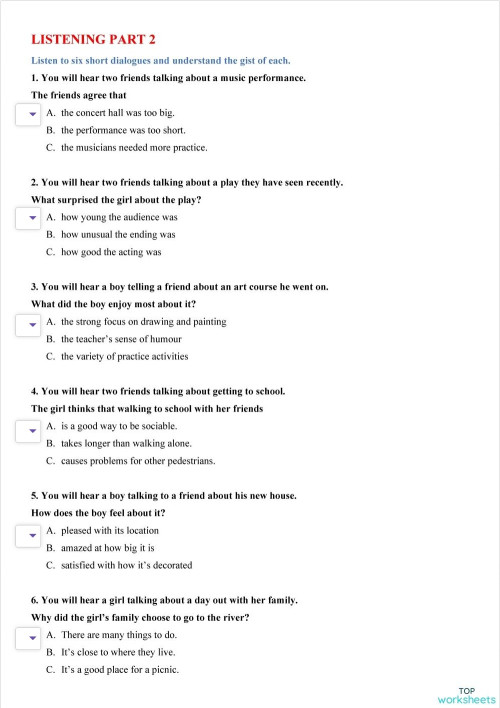 LISTENING PART 2

Listen to six short dialogues and understand the gist of each.

1. You will hear two friends talking about a music performance.

The friends agree that

A. the concert hall was too big.

B. the performance was too short.

C. the musicians needed more practice.

2. You will hear two friends talking about a play they have seen recently.

What surprised the girl about the play?

A. how young the audience was

B. how unusual the ending was

C. how good the acting was

3. You will hear a boy telling a friend about an art course he went on.

What did the boy enjoy most about it?

A. the strong focus on drawing and painting

B. the teacher's sense of humour

C. the variety of practice activities

4. You will hear two friends talking about getting to school.

The girl thinks that walking to school with her friends

A. is a good way to be sociable.

B. takes longer than walking alone.

C. causes problems for other pedestrians.

5. You will hear a boy talking to a friend about his new house.

How does the boy feel about it?

A. pleased with its location

B. amazed at how big it is

C. satisfied with how it's decorated

6. You will hear a girl talking about a day out with her family.

Why did the girl's family choose to go to the river?

A. There are many things to do.

B. It's close to where they live.

C. It's a good place for a picnic.

TOP worksheets